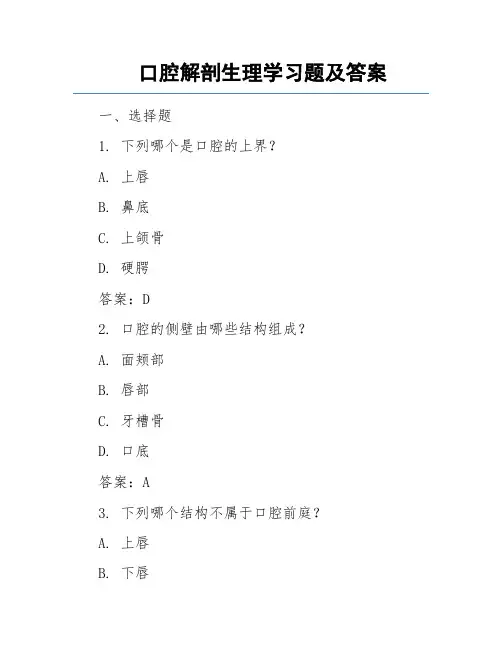 口腔解剖生理学习题及答案

一、选择题

1. 下列哪个是口腔的上界？

A. 上唇

B. 鼻底

C. 上颌骨

D. 硬腭

答案：D

2. 口腔的侧壁由哪些结构组成？

A. 面颊部

B. 唇部

C. 牙槽骨

D. 口底

答案：A

3. 下列哪个结构不属于口腔前庭？

A. 上唇

B. 下唇